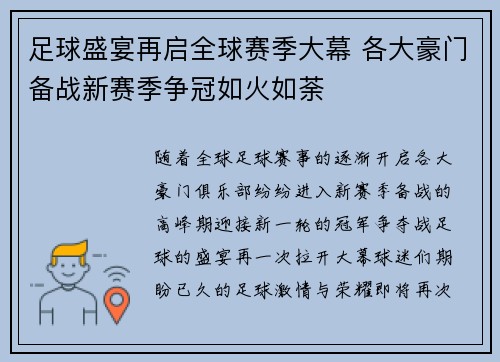 足球盛宴再启全球赛季大幕 各大豪门备战新赛季争冠如火如荼

随着全球足球赛事的逐渐开启各大豪门俱乐部纷纷进入新赛季备战的高峰期迎接新一轮的冠军争夺战足球的盛宴再一次拉开大幕球迷们期盼已久的足球激情与荣耀即将再次